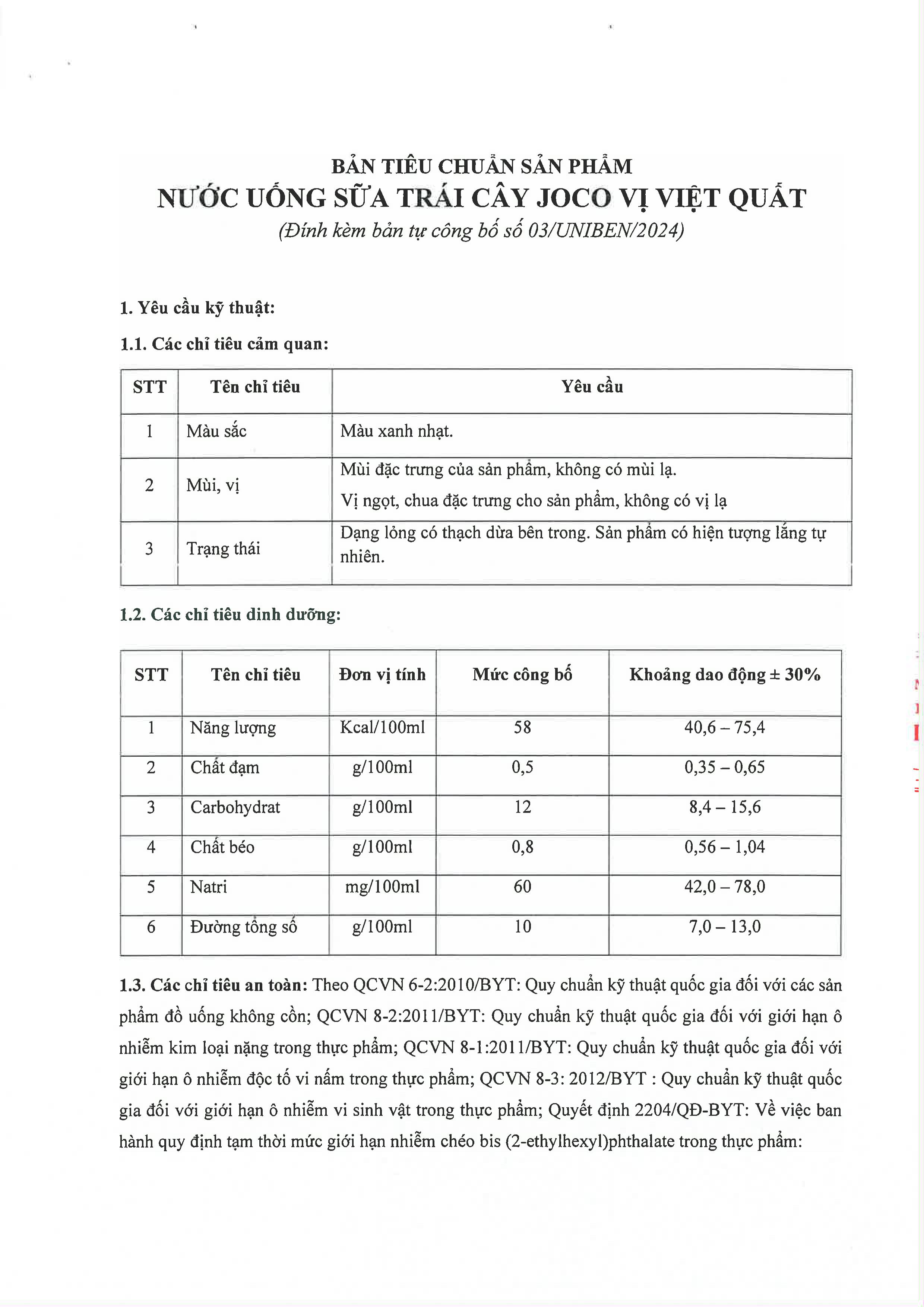 BẢN TIÊU CHUẨN SẢN PHẨM
NƯỚC UỐNG SỮA TRÁI CÂY JOCO VỊ VIỆT QUẤT
(Đính kèm bản tự công bố số 03/UNIBEN/2024)

1. Yêu cầu kỹ thuật:

1.1. Các chỉ tiêu cảm quan:

| STT | Tên chỉ tiêu | Yêu cầu |
|---|---|---|
| 1 | Màu sắc | Màu xanh nhạt. |
| 2 | Mùi, vị | Mùi đặc trưng của sản phẩm, không có mùi lạ. Vị ngọt, chua đặc trưng cho sản phẩm, không có vị lạ |
| 3 | Trạng thái | Dạng lỏng có thạch dừa bên trong. Sản phẩm có hiện tượng lắng tự nhiên. |

1.2. Các chỉ tiêu dinh dưỡng:

| STT | Tên chỉ tiêu | Đơn vị tính | Mức công bố | Khoảng dao động ± 30% |
|---|---|---|---|---|
| 1 | Năng lượng | Kcal/100ml | 58 | 40,6 – 75,4 |
| 2 | Chất đạm | g/100ml | 0,5 | 0,35 – 0,65 |
| 3 | Carbohydrat | g/100ml | 12 | 8,4 – 15,6 |
| 4 | Chất béo | g/100ml | 0,8 | 0,56 – 1,04 |
| 5 | Natri | mg/100ml | 60 | 42,0 – 78,0 |
| 6 | Đường tổng số | g/100ml | 10 | 7,0 – 13,0 |

1.3. Các chỉ tiêu an toàn: Theo QCVN 6-2:2010/BYT: Quy chuẩn kỹ thuật quốc gia đối với các sản phẩm đồ uống không cồn; QCVN 8-2:2011/BYT: Quy chuẩn kỹ thuật quốc gia đối với giới hạn ô nhiễm kim loại nặng trong thực phẩm; QCVN 8-1:2011/BYT: Quy chuẩn kỹ thuật quốc gia đối với giới hạn ô nhiễm độc tố vi nấm trong thực phẩm; QCVN 8-3: 2012/BYT : Quy chuẩn kỹ thuật quốc gia đối với giới hạn ô nhiễm vi sinh vật trong thực phẩm; Quyết định 2204/QĐ-BYT: Về việc ban hành quy định tạm thời mức giới hạn nhiễm chéo bis (2-ethylhexyl)phthalate trong thực phẩm: